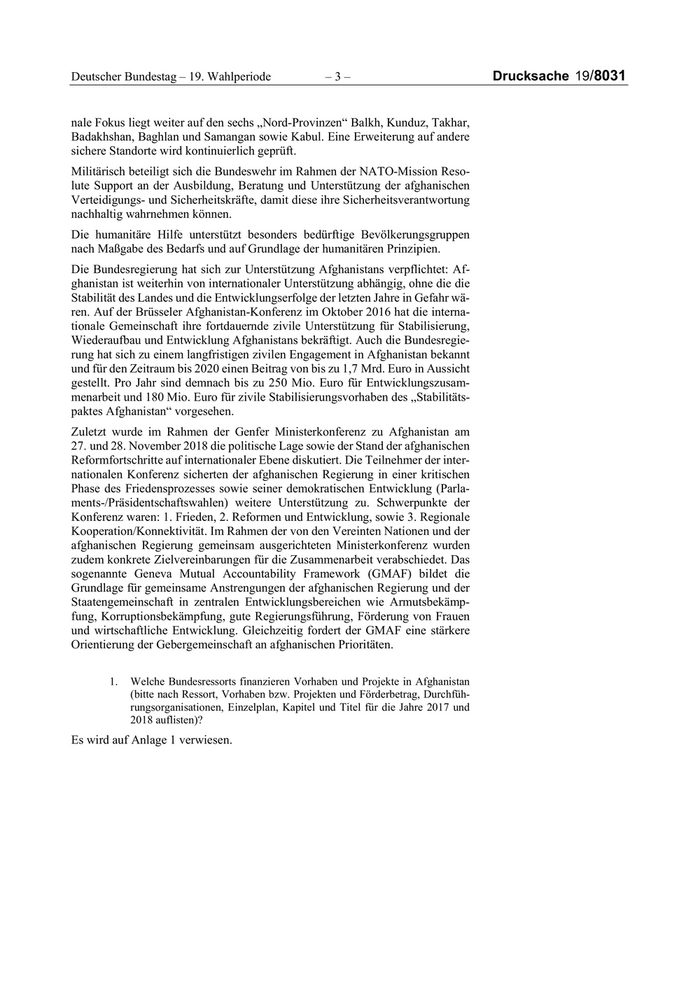 Deutscher Bundestag – 19. Wahlperiode – 3 – Drucksache 19/8031

nale Fokus liegt weiter auf den sechs „Nord-Provinzen“ Balkh, Kunduz, Takhar, Badakhshan, Baghlan und Samangan sowie Kabul. Eine Erweiterung auf andere sichere Standorte wird kontinuierlich geprüft.

Militärisch beteiligt sich die Bundeswehr im Rahmen der NATO-Mission Resolute Support an der Ausbildung, Beratung und Unterstützung der afghanischen Verteidigungs- und Sicherheitskräfte, damit diese ihre Sicherheitsverantwortung nachhaltig wahrnehmen können.

Die humanitäre Hilfe unterstützt besonders bedürftige Bevölkerungsgruppen nach Maßgabe des Bedarfs und auf Grundlage der humanitären Prinzipien.

Die Bundesregierung hat sich zur Unterstützung Afghanistans verpflichtet: Afghanistan ist weiterhin von internationaler Unterstützung abhängig, ohne die die Stabilität des Landes und die Entwicklungserfolge der letzten Jahre in Gefahr wären. Auf der Brüsseler Afghanistan-Konferenz im Oktober 2016 hat die internationale Gemeinschaft ihre fortdauernde zivile Unterstützung für Stabilisierung, Wiederaufbau und Entwicklung Afghanistans bekräftigt. Auch die Bundesregierung hat sich zu einem langfristigen zivilen Engagement in Afghanistan bekannt und für den Zeitraum bis 2020 einen Beitrag von bis zu 1,7 Mrd. Euro in Aussicht gestellt. Pro Jahr sind demnach bis zu 250 Mio. Euro für Entwicklungszusammenarbeit und 180 Mio. Euro für zivile Stabilisierungsvorhaben des „Stabilitätspaktes Afghanistan“ vorgesehen.

Zuletzt wurde im Rahmen der Genfer Ministerkonferenz zu Afghanistan am 27. und 28. November 2018 die politische Lage sowie der Stand der afghanischen Reformfortschritte auf internationaler Ebene diskutiert. Die Teilnehmer der internationalen Konferenz sicherten der afghanischen Regierung in einer kritischen Phase des Friedensprozesses sowie seiner demokratischen Entwicklung (Parlaments-/Präsidentschaftswahlen) weitere Unterstützung zu. Schwerpunkte der Konferenz waren: 1. Frieden, 2. Reformen und Entwicklung, sowie 3. Regionale Kooperation/Konnektivität. Im Rahmen der von den Vereinten Nationen und der afghanischen Regierung gemeinsam ausgerichteten Ministerkonferenz wurden zudem konkrete Zielvereinbarungen für die Zusammenarbeit verabschiedet. Das sogenannte Geneva Mutual Accountability Framework (GMAF) bildet die Grundlage für gemeinsame Anstrengungen der afghanischen Regierung und der Staatengemeinschaft in zentralen Entwicklungsbereichen wie Armutsbekämpfung, Korruptionsbekämpfung, gute Regierungsführung, Förderung von Frauen und wirtschaftliche Entwicklung. Gleichzeitig fordert der GMAF eine stärkere Orientierung der Gebergemeinschaft an afghanischen Prioritäten.

1. Welche Bundesressorts finanzieren Vorhaben und Projekte in Afghanistan (bitte nach Ressort, Vorhaben bzw. Projekten und Förderbetrag, Durchführungsorganisationen, Einzelplan, Kapitel und Titel für die Jahre 2017 und 2018 auflisten)?

Es wird auf Anlage 1 verwiesen.